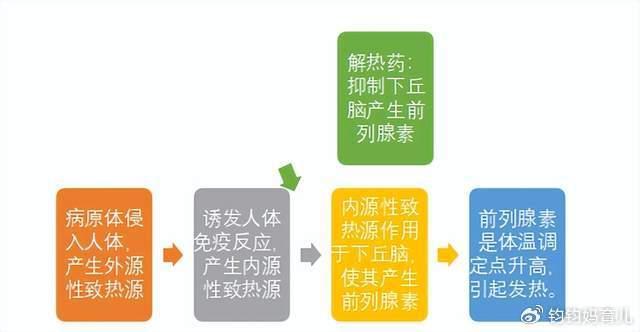 解热药：抑制下丘脑产生前列腺素

病原体侵入人体，产生外源性致热源

诱发人体免疫反应，产生内源性致热源

内源性致热源作用于下丘脑，使其产生前列腺素

前列腺素是体温调定点升高，引起发热。

钧钧妈育儿